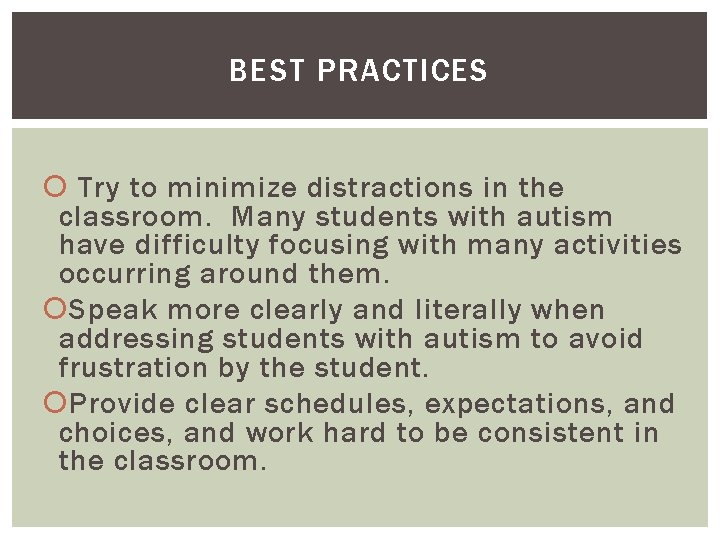 BEST PRACTICES

Try to minimize distractions in the classroom.  Many students with autism have difficulty focusing with many activities occurring around them.

Speak more clearly and literally when addressing students with autism to avoid frustration by the student.

Provide clear schedules, expectations, and choices, and work hard to be consistent in the classroom.